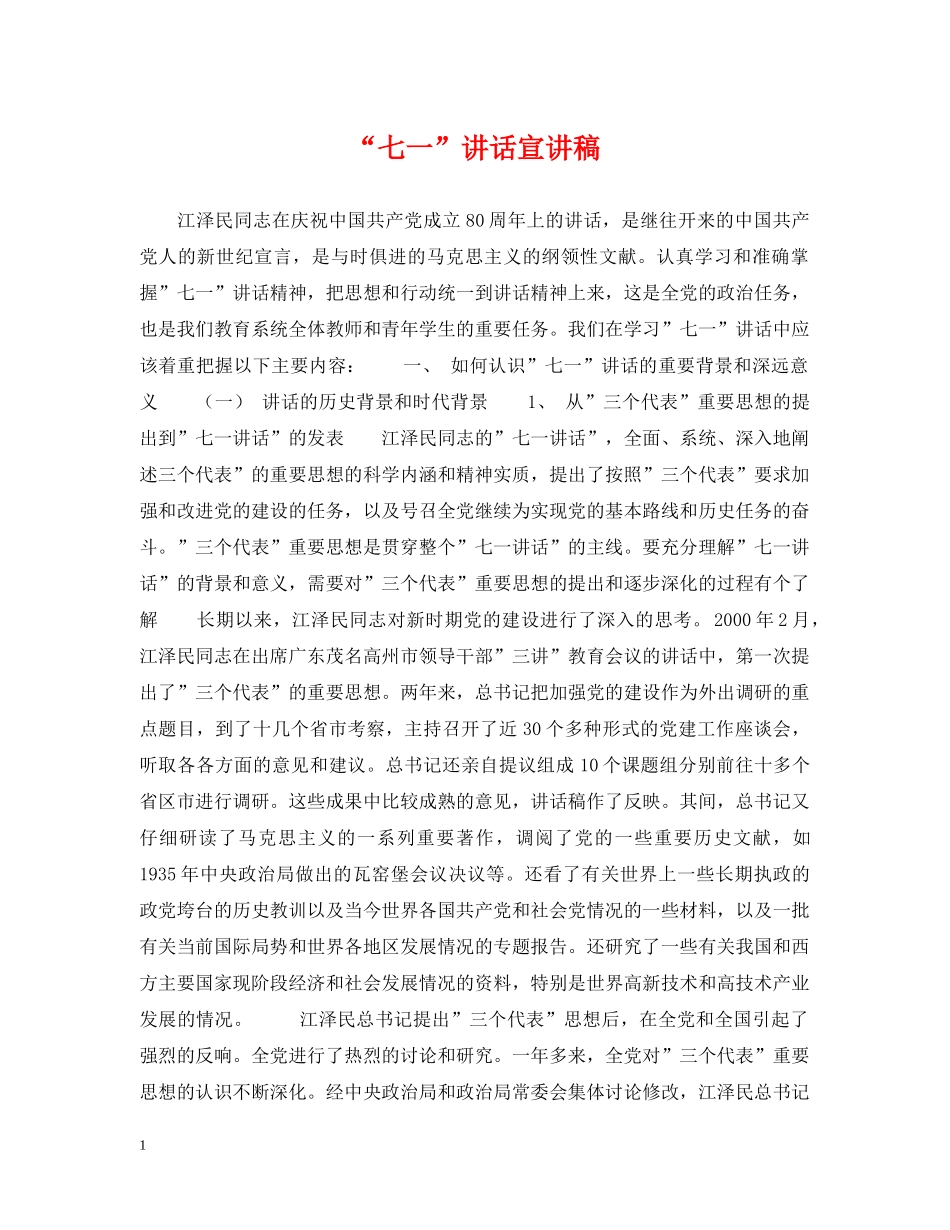 “七一”讲话宣讲稿

江泽民同志在庆祝中国共产党成立80周年上的讲话，是继往开来的中国共产党人的新世纪宣言，是与时俱进的马克思主义的纲领性文献。认真学习和准确掌握”七一”讲话精神，把思想和行动统一到讲话精神上来，这是全党的政治任务，也是我们教育系统全体教师和青年学生的重要任务。我们在学习”七一”讲话中应该着重把握以下主要内容：　　一、 如何认识”七一”讲话的重要背景和深远意义　　（一） 讲话的历史背景和时代背景　　1、 从”三个代表”重要思想的提出到”七一讲话”的发表　　江泽民同志的”七一讲话”，全面、系统、深入地阐述三个代表”的重要思想的科学内涵和精神实质，提出了按照”三个代表”要求加强和改进党的建设的任务，以及号召全党继续为实现党的基本路线和历史任务的奋斗。”三个代表”重要思想是贯穿整个”七一讲话”的主线。要充分理解”七一讲话”的背景和意义，需要对”三个代表”重要思想的提出和逐步深化的过程有个了解　　长期以来，江泽民同志对新时期党的建设进行了深入的思考。2000年2月，江泽民同志在出席广东茂名高州市领导干部”三讲”教育会议的讲话中，第一次提出了”三个代表”的重要思想。两年来，总书记把加强党的建设作为外出调研的重点题目，到了十几个省市考察，主持召开了近30个多种形式的党建工作座谈会，听取各各方面的意见和建议。总书记还亲自提议组成10个课题组分别前往十多个省区市进行调研。这些成果中比较成熟的意见，讲话稿作了反映。其间，总书记又仔细研读了马克思主义的一系列重要著作，调阅了党的一些重要历史文献，如1935年中央政治局做出的瓦窑堡会议决议等。还看了有关世界上一些长期执政的政党垮台的历史教训以及当今世界各国共产党和社会党情况的一些材料，以及一批有关当前国际局势和世界各地区发展情况的专题报告。还研究了一些有关我国和西方主要国家现阶段经济和社会发展情况的资料，特别是世界高新技术和高技术产业发展的情况。　　江泽民总书记提出”三个代表”思想后，在全党和全国引起了强烈的反响。全党进行了热烈的讨论和研究。一年多来，全党对”三个代表”重要思想的认识不断深化。经中央政治局和政治局常委会集体讨论修改，江泽民总书记

1